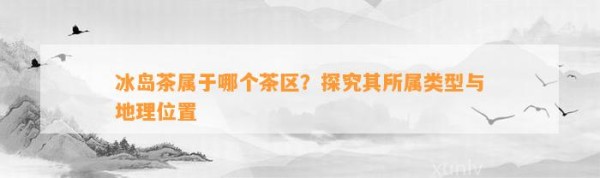 冰岛茶属于哪个茶区？探究其所属类型与地理位置

xtnlv